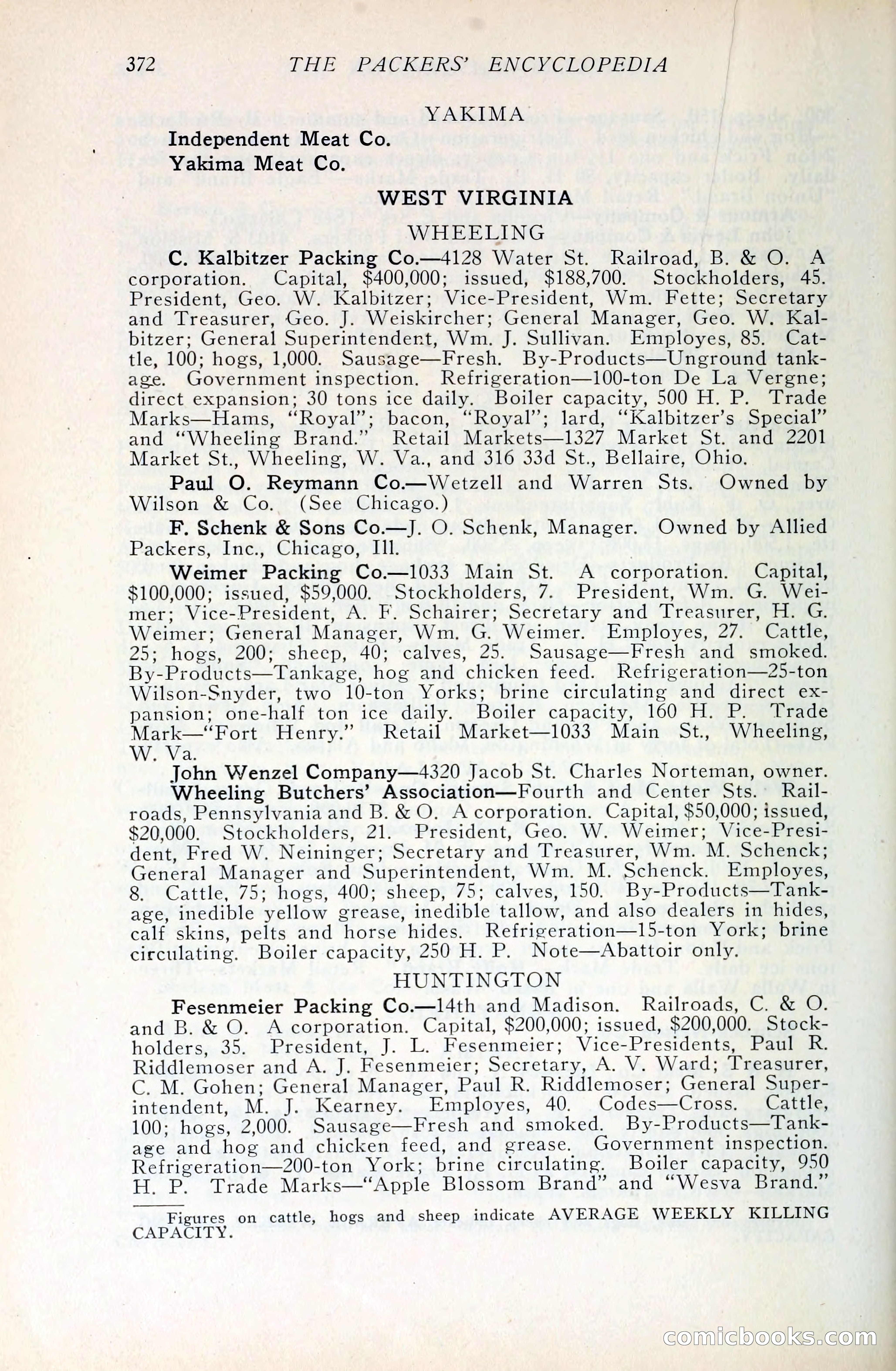 372 THE PACKERS' ENCYCLOPEDIA

YAKIMA

Independent Meat Co.

Yakima Meat Co.

WEST VIRGINIA

WHEELING

C. Kalbitzer Packing Co.—4128 Water St. Railroad, B. & O. A corporation. Capital, $400,000; issued, $188,700. Stockholders, 45. President, Geo. W. Kalbitzer; Vice-President, Wm. Fette; Secretary and Treasurer, Geo. J. Weiskircher; General Manager, Geo. W. Kalbitzer; General Superintendent, Wm. J. Sullivan. Employes, 85. Cattle, 100; hogs, 1,000. Sausage—Fresh. By-Products—Unground tankage. Government inspection. Refrigeration—100-ton De La Vergne; direct expansion; 30 tons ice daily. Boiler capacity, 500 H. P. Trade Marks—Hams, "Royal"; bacon, "Royal"; lard, "Kalbitzer's Special" and "Wheeling Brand." Retail Markets—1327 Market St. and 2201 Market St., Wheeling, W. Va., and 316 33d St., Bellaire, Ohio.

Paul O. Reymann Co.—Wetzell and Warren Sts. Owned by Wilson & Co. (See Chicago.)

F. Schenk & Sons Co.—J. O. Schenk, Manager. Owned by Allied Packers, Inc., Chicago, Ill.

Weimer Packing Co.—1033 Main St. A corporation. Capital, $100,000; issued, $59,000. Stockholders, 7. President, Wm. G. Weimer; Vice-President, A. F. Schairer; Secretary and Treasurer, H. G. Weimer; General Manager, Wm. G. Weimer. Employes, 27. Cattle, 25; hogs, 200; sheep, 40; calves, 25. Sausage—Fresh and smoked. By-Products—Tankage, hog and chicken feed. Refrigeration—25-ton Wilson-Snyder, two 10-ton Yorks; brine circulating and direct expansion; one-half ton ice daily. Boiler capacity, 160 H. P. Trade Mark—"Fort Henry." Retail Market—1033 Main St., Wheeling, W. Va.

John Wenzel Company—4320 Jacob St. Charles Norteman, owner.

Wheeling Butchers' Association—Fourth and Center Sts. Railroads, Pennsylvania and B. & O. A corporation. Capital, $50,000; issued, $20,000. Stockholders, 21. President, Geo. W. Weimer; Vice-President, Fred W. Neininger; Secretary and Treasurer, Wm. M. Schenck; General Manager and Superintendent, Wm. M. Schenck. Employes, 8. Cattle, 75; hogs, 400; sheep, 75; calves, 150. By-Products—Tankage, inedible yellow grease, inedible tallow, and also dealers in hides, calf skins, pelts and horse hides. Refrigeration—15-ton York; brine circulating. Boiler capacity, 250 H. P. Note—Abattoir only.

HUNTINGTON

Fesenmeier Packing Co.—14th and Madison. Railroads, C. & O. and B. & O. A corporation. Capital, $200,000; issued, $200,000. Stockholders, 35. President, J. L. Fesenmeier; Vice-Presidents, Paul R. Riddlemoser and A. J. Fesenmeier; Secretary, A. V. Ward; Treasurer, C. M. Gohen; General Manager, Paul R. Riddlemoser; General Superintendent, M. J. Kearney. Employes, 40. Codes—Cross. Cattle, 100; hogs, 2,000. Sausage—Fresh and smoked. By-Products—Tankage and hog and chicken feed, and grease. Government inspection. Refrigeration—200-ton York; brine circulating. Boiler capacity, 950 H. P. Trade Marks—"Apple Blossom Brand" and "Wesva Brand."

Figures on cattle, hogs and sheep indicate AVERAGE WEEKLY KILLING CAPACITY.

comicbooks.com